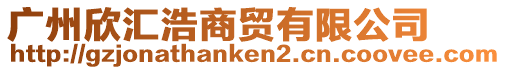 广州欣汇浩商贸有限公司
http://gzjonathanken2.cn.coovee.com